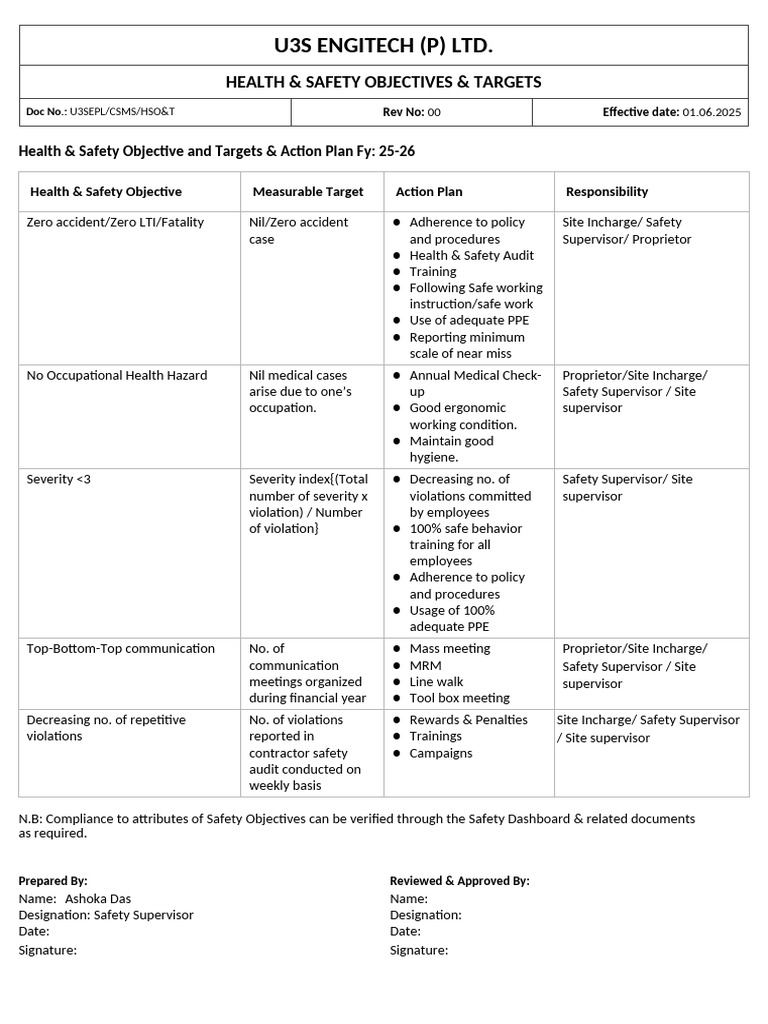 U3S ENGITECH (P) LTD.

HEALTH & SAFETY OBJECTIVES & TARGETS

| Doc No.: U3SEPL/CSMS/HSO&T | Rev No: 00 | Effective date: 01.06.2025 |
|---|---|---|

Health & Safety Objective and Targets & Action Plan Fy: 25-26

| Health & Safety Objective | Measurable Target | Action Plan | Responsibility |
|---|---|---|---|
| Zero accident/Zero LTI/Fatality | Nil/Zero accident case | ● Adherence to policy and procedures ● Health & Safety Audit ● Training ● Following Safe working instruction/safe work ● Use of adequate PPE ● Reporting minimum scale of near miss | Site Incharge/ Safety Supervisor/ Proprietor |
| No Occupational Health Hazard | Nil medical cases arise due to one's occupation. | ● Annual Medical Check-up ● Good ergonomic working condition. ● Maintain good hygiene. | Proprietor/Site Incharge/ Safety Supervisor / Site supervisor |
| Severity <3 | Severity index{(Total number of severity x violation) / Number of violation} | ● Decreasing no. of violations committed by employees ● 100% safe behavior training for all employees ● Adherence to policy and procedures ● Usage of 100% adequate PPE | Safety Supervisor/ Site supervisor |
| Top-Bottom-Top communication | No. of communication meetings organized during financial year | ● Mass meeting ● MRM ● Line walk ● Tool box meeting | Proprietor/Site Incharge/ Safety Supervisor / Site supervisor |
| Decreasing no. of repetitive violations | No. of violations reported in contractor safety audit conducted on weekly basis | ● Rewards & Penalties ● Trainings ● Campaigns | Site Incharge/ Safety Supervisor / Site supervisor |

N.B: Compliance to attributes of Safety Objectives can be verified through the Safety Dashboard & related documents as required.

Prepared By:
Name: Ashoka Das
Designation: Safety Supervisor
Date:
Signature:

Reviewed & Approved By:
Name:
Designation:
Date:
Signature: